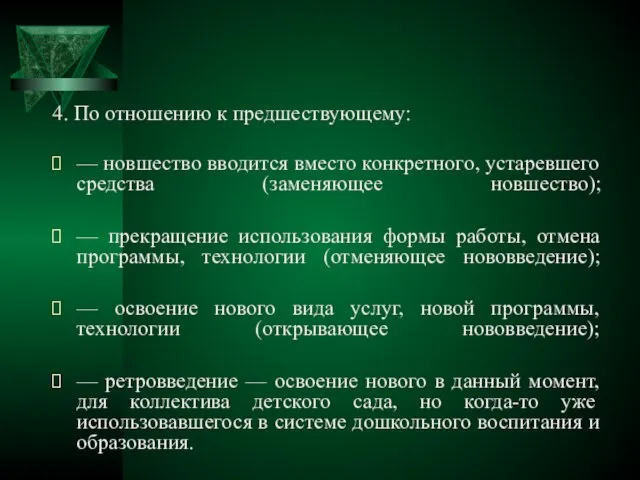 4. По отношению к предшествующему:

 — новшество вводится вместо конкретного, устаревшего средства (заменяющее новшество);

 — прекращение использования формы работы, отмена программы, технологии (отменяющее нововведение);

 — освоение нового вида услуг, новой программы, технологии (открывающее нововведение);

 — ретровведение — освоение нового в данный момент, для коллектива детского сада, но когда-то уже использовавшегося в системе дошкольного воспитания и образования.